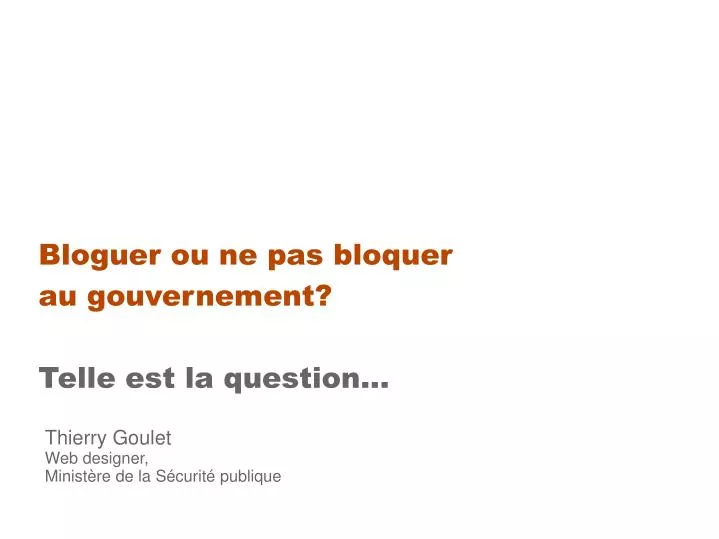 Bloguer ou ne pas bloquer au gouvernement?

Telle est la question…

Thierry Goulet
Web designer,
Ministère de la Sécurité publique